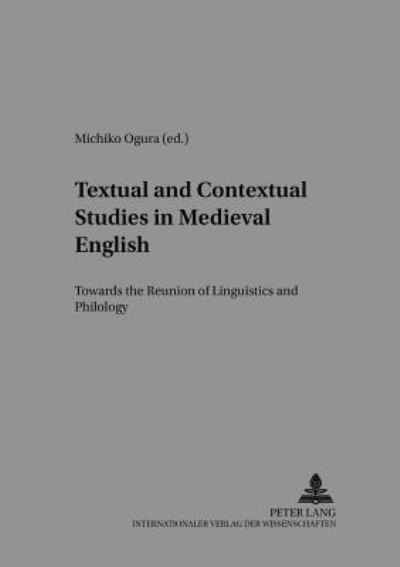 Michiko Ogura (ed.)

Textual and Contextual Studies in Medieval English

Towards the Reunion of Linguistics and Philology

PETER LANG
INTERNATIONALER VERLAG DER WISSENSCHAFTEN